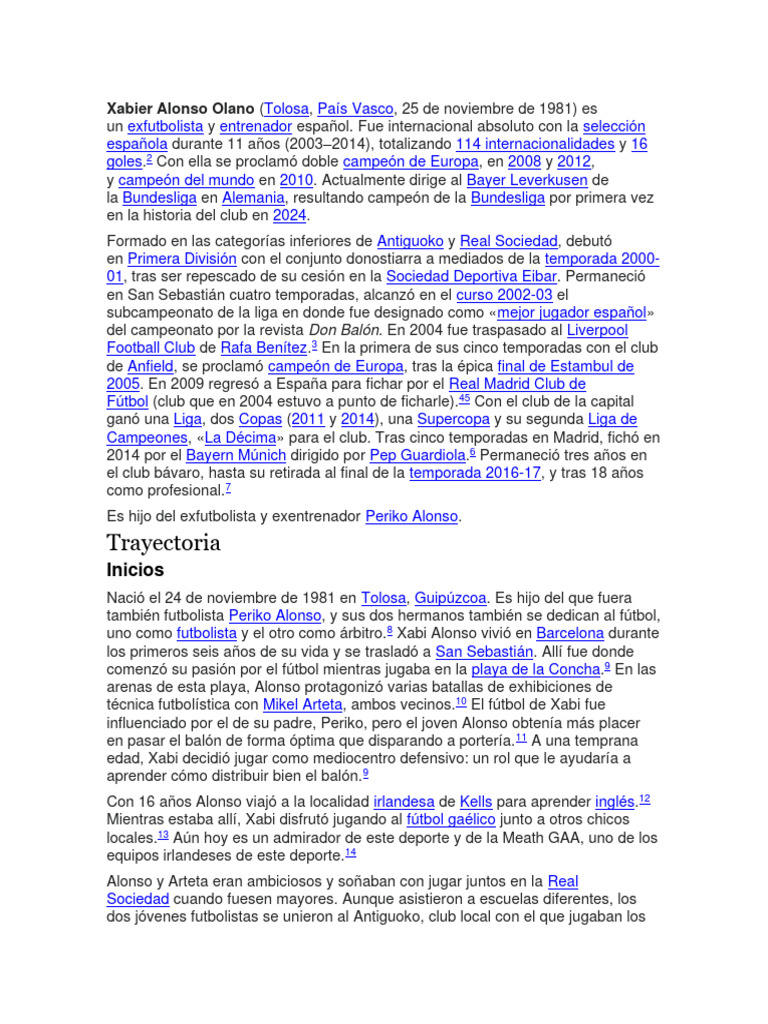 Xabier Alonso Olano (Tolosa, País Vasco, 25 de noviembre de 1981) es un exfutbolista y entrenador español. Fue internacional absoluto con la selección española durante 11 años (2003–2014), totalizando 114 internacionalidades y 16 goles.$^{2}$ Con ella se proclamó doble campeón de Europa, en 2008 y 2012, y campeón del mundo en 2010. Actualmente dirige al Bayer Leverkusen de la Bundesliga en Alemania, resultando campeón de la Bundesliga por primera vez en la historia del club en 2024.

Formado en las categorías inferiores de Antiguoko y Real Sociedad, debutó en Primera División con el conjunto donostiarra a mediados de la temporada 2000-01, tras ser repescado de su cesión en la Sociedad Deportiva Eibar. Permaneció en San Sebastián cuatro temporadas, alcanzó en el curso 2002-03 el subcampeonato de la liga en donde fue designado como «mejor jugador español» del campeonato por la revista Don Balón. En 2004 fue traspasado al Liverpool Football Club de Rafa Benítez.$^{3}$ En la primera de sus cinco temporadas con el club de Anfield, se proclamó campeón de Europa, tras la épica final de Estambul de 2005. En 2009 regresó a España para fichar por el Real Madrid Club de Fútbol (club que en 2004 estuvo a punto de ficharle).$^{45}$ Con el club de la capital ganó una Liga, dos Copas (2011 y 2014), una Supercopa y su segunda Liga de Campeones, «La Décima» para el club. Tras cinco temporadas en Madrid, fichó en 2014 por el Bayern Múnich dirigido por Pep Guardiola.$^{6}$ Permaneció tres años en el club bávaro, hasta su retirada al final de la temporada 2016-17, y tras 18 años como profesional.$^{7}$

Es hijo del exfutbolista y exentrenador Periko Alonso.

Trayectoria

Inicios

Nació el 24 de noviembre de 1981 en Tolosa, Guipúzcoa. Es hijo del que fuera también futbolista Periko Alonso, y sus dos hermanos también se dedican al fútbol, uno como futbolista y el otro como árbitro.$^{8}$ Xabi Alonso vivió en Barcelona durante los primeros seis años de su vida y se trasladó a San Sebastián. Allí fue donde comenzó su pasión por el fútbol mientras jugaba en la playa de la Concha.$^{9}$ En las arenas de esta playa, Alonso protagonizó varias batallas de exhibiciones de técnica futbolística con Mikel Arteta, ambos vecinos.$^{10}$ El fútbol de Xabi fue influenciado por el de su padre, Periko, pero el joven Alonso obtenía más placer en pasar el balón de forma óptima que disparando a portería.$^{11}$ A una temprana edad, Xabi decidió jugar como mediocentro defensivo: un rol que le ayudaría a aprender cómo distribuir bien el balón.$^{9}$

Con 16 años Alonso viajó a la localidad irlandesa de Kells para aprender inglés.$^{12}$ Mientras estaba allí, Xabi disfrutó jugando al fútbol gaélico junto a otros chicos locales.$^{13}$ Aún hoy es un admirador de este deporte y de la Meath GAA, uno de los equipos irlandeses de este deporte.$^{14}$

Alonso y Arteta eran ambiciosos y soñaban con jugar juntos en la Real Sociedad cuando fuesen mayores. Aunque asistieron a escuelas diferentes, los dos jóvenes futbolistas se unieron al Antiguoko, club local con el que jugaban los